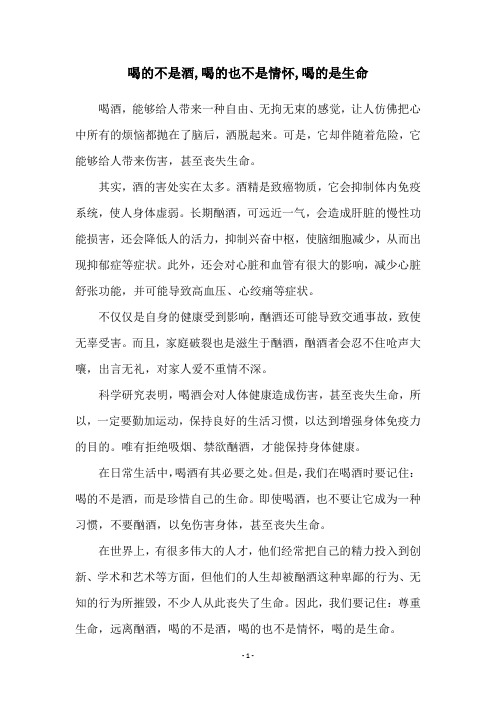 喝的不是酒,喝的也不是情怀,喝的是生命

喝酒，能够给人带来一种自由、无拘无束的感觉，让人仿佛把心中所有的烦恼都抛在了脑后，洒脱起来。可是，它却伴随着危险，它能够给人带来伤害，甚至丧失生命。

其实，酒的害处实在太多。酒精是致癌物质，它会抑制体内免疫系统，使人身体虚弱。长期酗酒，可远近一气，会造成肝脏的慢性功能损害，还会降低人的活力，抑制兴奋中枢，使脑细胞减少，从而出现抑郁症等症状。此外，还会对心脏和血管有很大的影响，减少心脏舒张功能，并可能导致高血压、心绞痛等症状。

不仅仅是自身的健康受到影响，酗酒还可能导致交通事故，致使无辜受害。而且，家庭破裂也是滋生于酗酒，酗酒者会忍不住呛声大嚷，出言无礼，对家人爱不重情不深。

科学研究表明，喝酒会对人体健康造成伤害，甚至丧失生命，所以，一定要勤加运动，保持良好的生活习惯，以达到增强身体免疫力的目的。唯有拒绝吸烟、禁欲酗酒，才能保持身体健康。

在日常生活中,喝酒有其必要之处。但是,我们在喝酒时要记住：喝的不是酒，而是珍惜自己的生命。即使喝酒，也不要让它成为一种习惯，不要酗酒，以免伤害身体，甚至丧失生命。

在世界上，有很多伟大的人才，他们经常把自己的精力投入到创新、学术和艺术等方面，但他们的人生却被酗酒这种卑鄙的行为、无知的行为所摧毁，不少人从此丧失了生命。因此，我们要记住：尊重生命，远离酗酒，喝的不是酒，喝的也不是情怀，喝的是生命。

- 1 -